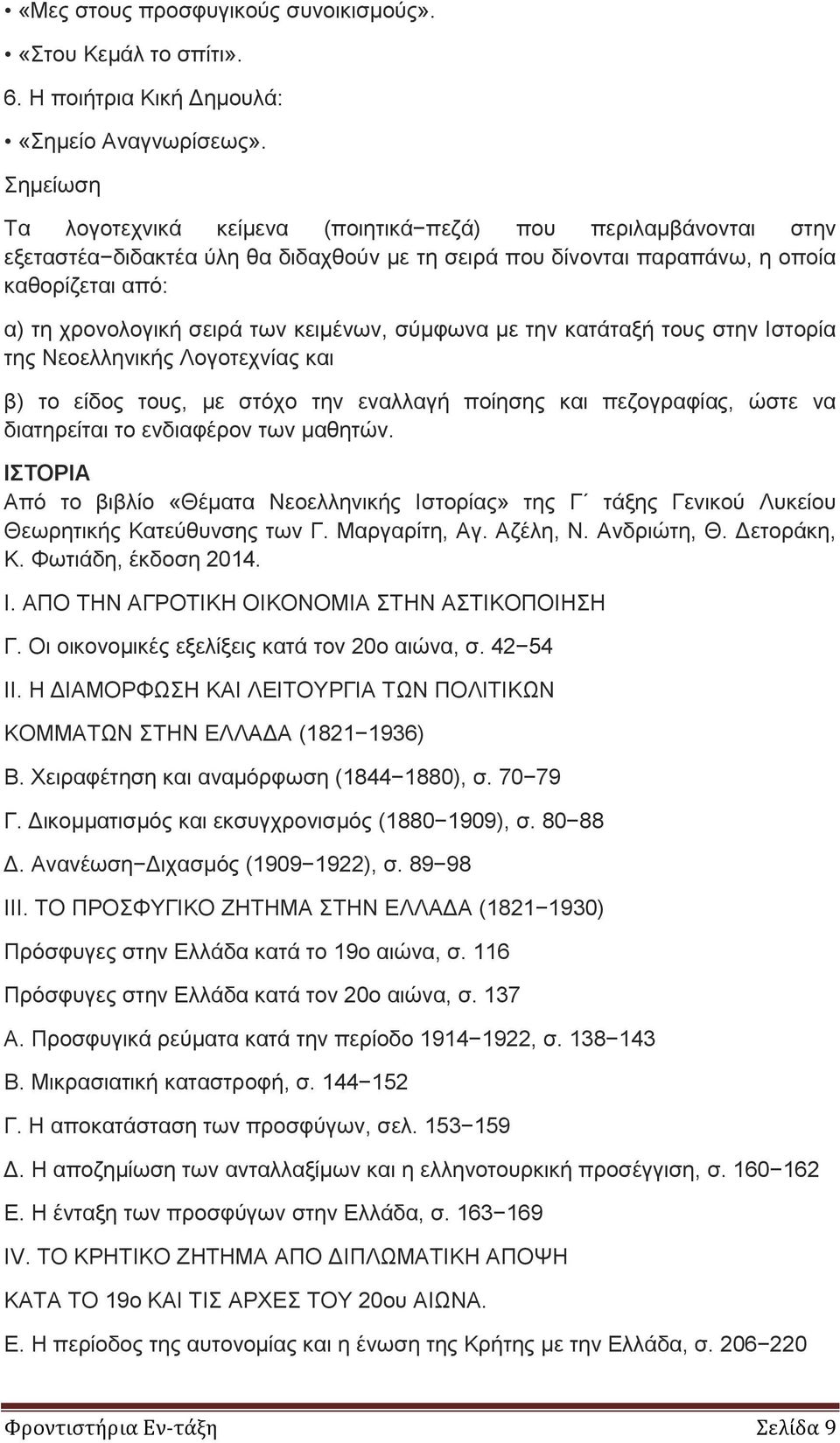 • «Μες στους προσφυγικούς συνοικισμούς».

• «Στου Κεμάλ το σπίτι».

6. Η ποιήτρια Κική Δημουλά:

• «Σημείο Αναγνωρίσεως».

Σημείωση

Τα λογοτεχνικά κείμενα (ποιητικά−πεζά) που περιλαμβάνονται στην εξεταστέα−διδακτέα ύλη θα διδαχθούν με τη σειρά που δίνονται παραπάνω, η οποία καθορίζεται από:

α) τη χρονολογική σειρά των κειμένων, σύμφωνα με την κατάταξή τους στην Ιστορία της Νεοελληνικής Λογοτεχνίας και

β) το είδος τους, με στόχο την εναλλαγή ποίησης και πεζογραφίας, ώστε να διατηρείται το ενδιαφέρον των μαθητών.

ΙΣΤΟΡΙΑ

Από το βιβλίο «Θέματα Νεοελληνικής Ιστορίας» της Γ΄ τάξης Γενικού Λυκείου Θεωρητικής Κατεύθυνσης των Γ. Μαργαρίτη, Αγ. Αζέλη, Ν. Ανδριώτη, Θ. Δετοράκη, Κ. Φωτιάδη, έκδοση 2014.

Ι. ΑΠΟ ΤΗΝ ΑΓΡΟΤΙΚΗ ΟΙΚΟΝΟΜΙΑ ΣΤΗΝ ΑΣΤΙΚΟΠΟΙΗΣΗ

Γ. Οι οικονομικές εξελίξεις κατά τον 20ο αιώνα, σ. 42−54

ΙΙ. Η ΔΙΑΜΟΡΦΩΣΗ ΚΑΙ ΛΕΙΤΟΥΡΓΙΑ ΤΩΝ ΠΟΛΙΤΙΚΩΝ

ΚΟΜΜΑΤΩΝ ΣΤΗΝ ΕΛΛΑΔΑ (1821−1936)

Β. Χειραφέτηση και αναμόρφωση (1844−1880), σ. 70−79

Γ. Δικομματισμός και εκσυγχρονισμός (1880−1909), σ. 80−88

Δ. Ανανέωση−Διχασμός (1909−1922), σ. 89−98

ΙΙΙ. ΤΟ ΠΡΟΣΦΥΓΙΚΟ ΖΗΤΗΜΑ ΣΤΗΝ ΕΛΛΑΔΑ (1821−1930)

Πρόσφυγες στην Ελλάδα κατά το 19ο αιώνα, σ. 116

Πρόσφυγες στην Ελλάδα κατά τον 20ο αιώνα, σ. 137

Α. Προσφυγικά ρεύματα κατά την περίοδο 1914−1922, σ. 138−143

Β. Μικρασιατική καταστροφή, σ. 144−152

Γ. Η αποκατάσταση των προσφύγων, σελ. 153−159

Δ. Η αποζημίωση των ανταλλαξίμων και η ελληνοτουρκική προσέγγιση, σ. 160−162

Ε. Η ένταξη των προσφύγων στην Ελλάδα, σ. 163−169

IV. ΤΟ ΚΡΗΤΙΚΟ ΖΗΤΗΜΑ ΑΠΟ ΔΙΠΛΩΜΑΤΙΚΗ ΑΠΟΨΗ

ΚΑΤΑ ΤΟ 19ο ΚΑΙ ΤΙΣ ΑΡΧΕΣ ΤΟΥ 20ου ΑΙΩΝΑ.

Ε. Η περίοδος της αυτονομίας και η ένωση της Κρήτης με την Ελλάδα, σ. 206−220

Φροντιστήρια Εν-τάξη Σελίδα 9